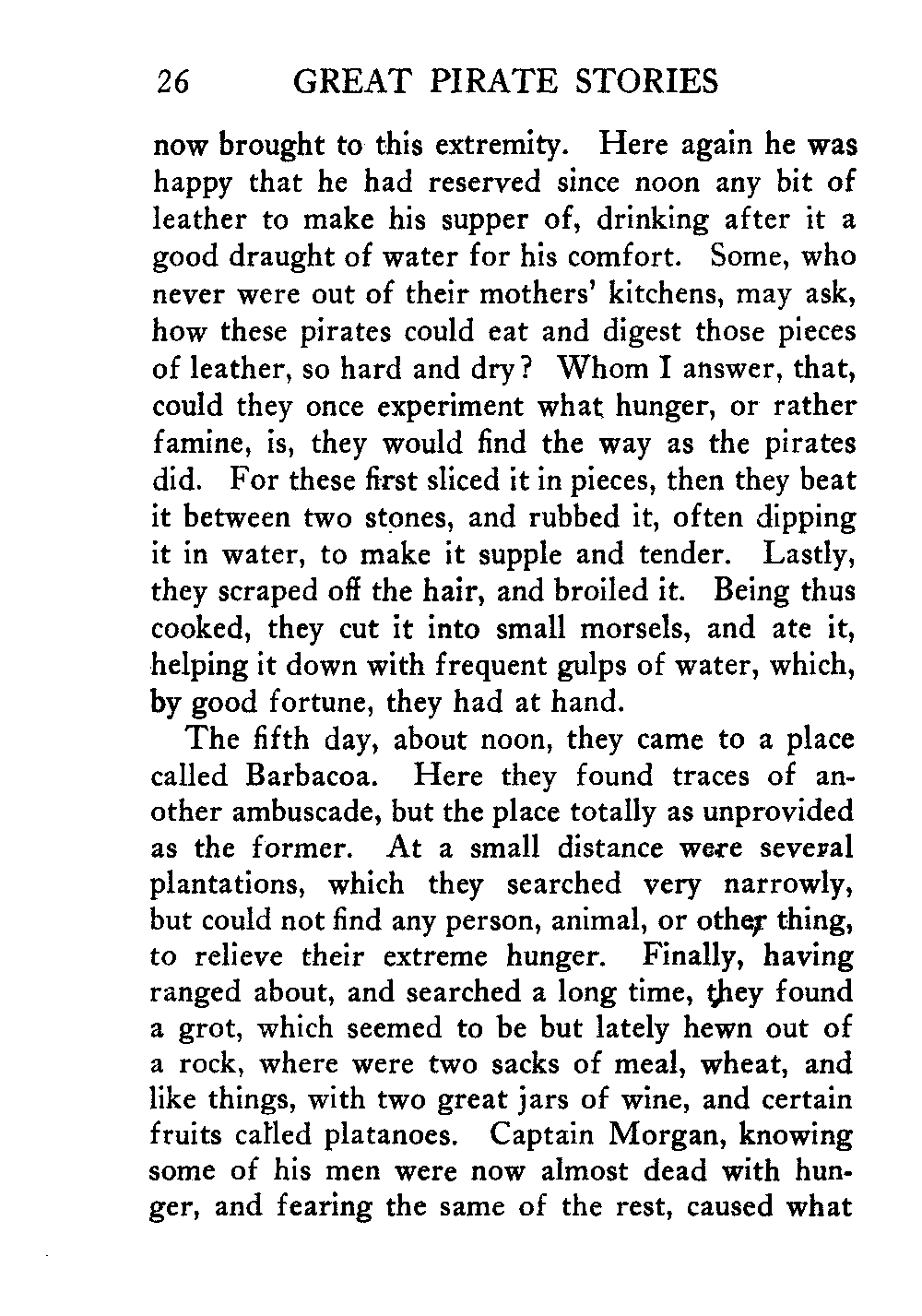 26 GREAT PIRATE STORIES

now brought to this extremity. Here again he was happy that he had reserved since noon any bit of leather to make his supper of, drinking after it a good draught of water for his comfort. Some, who never were out of their mothers' kitchens, may ask, how these pirates could eat and digest those pieces of leather, so hard and dry? Whom I answer, that, could they once experiment what hunger, or rather famine, is, they would find the way as the pirates did. For these first sliced it in pieces, then they beat it between two stones, and rubbed it, often dipping it in water, to make it supple and tender. Lastly, they scraped off the hair, and broiled it. Being thus cooked, they cut it into small morsels, and ate it, helping it down with frequent gulps of water, which, by good fortune, they had at hand.

The fifth day, about noon, they came to a place called Barbacoa. Here they found traces of another ambuscade, but the place totally as unprovided as the former. At a small distance were several plantations, which they searched very narrowly, but could not find any person, animal, or other thing, to relieve their extreme hunger. Finally, having ranged about, and searched a long time, they found a grot, which seemed to be but lately hewn out of a rock, where were two sacks of meal, wheat, and like things, with two great jars of wine, and certain fruits called platanoes. Captain Morgan, knowing some of his men were now almost dead with hunger, and fearing the same of the rest, caused what